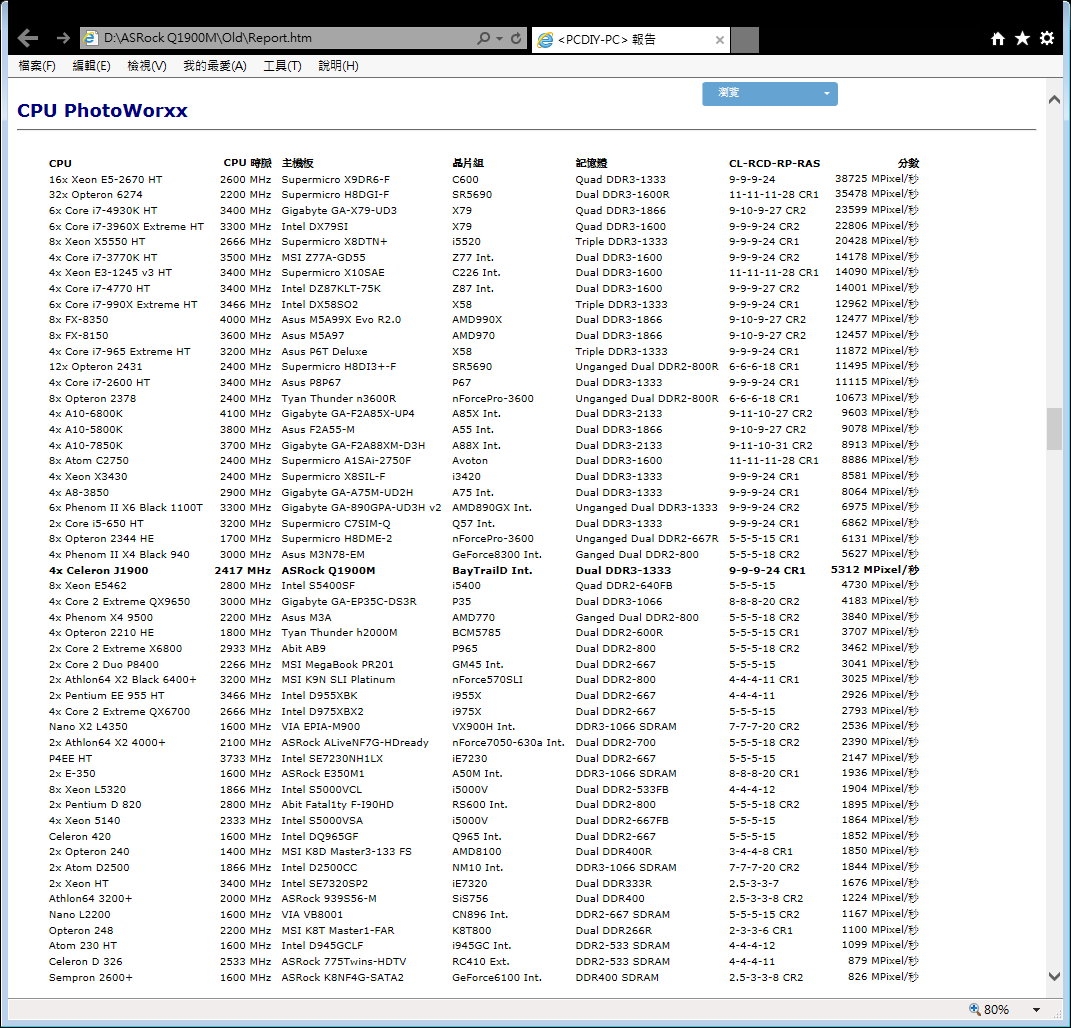 D:\ASRock Q1900M\Old\Report.htm
<PCDIY-PC> 報告

檔案(F) 編輯(E) 檢視(V) 我的最愛(A) 工具(T) 說明(H)

瀏覽

CPU PhotoWorxx

| CPU | CPU 時脈 | 主機板 | 晶片組 | 記憶體 | CL-RCD-RP-RAS | 分數 |
|---|---|---|---|---|---|---|
| 16x Xeon E5-2670 HT | 2600 MHz | Supermicro X9DR6-F | C600 | Quad DDR3-1333 | 9-9-9-24 | 38725 MPixel/秒 |
| 32x Opteron 6274 | 2200 MHz | Supermicro H8DGI-F | SR5690 | Dual DDR3-1600R | 11-11-11-28 CR1 | 35478 MPixel/秒 |
| 6x Core i7-4930K HT | 3400 MHz | Gigabyte GA-X79-UD3 | X79 | Quad DDR3-1866 | 9-10-9-27 CR2 | 23599 MPixel/秒 |
| 6x Core i7-3960X Extreme HT | 3300 MHz | Intel DX79SI | X79 | Quad DDR3-1600 | 9-9-9-24 CR2 | 22806 MPixel/秒 |
| 8x Xeon X5550 HT | 2666 MHz | Supermicro X8DTN+ | i5520 | Triple DDR3-1333 | 9-9-9-24 CR1 | 20428 MPixel/秒 |
| 4x Core i7-3770K HT | 3500 MHz | MSI Z77A-GD55 | Z77 Int. | Dual DDR3-1600 | 9-9-9-24 CR2 | 14178 MPixel/秒 |
| 4x Xeon E3-1245 v3 HT | 3400 MHz | Supermicro X10SAE | C226 Int. | Dual DDR3-1600 | 11-11-11-28 CR1 | 14090 MPixel/秒 |
| 4x Core i7-4770 HT | 3400 MHz | Intel DZ87KLT-75K | Z87 Int. | Dual DDR3-1600 | 9-9-9-27 CR2 | 14001 MPixel/秒 |
| 6x Core i7-990X Extreme HT | 3466 MHz | Intel DX58SO2 | X58 | Triple DDR3-1333 | 9-9-9-24 CR1 | 12962 MPixel/秒 |
| 8x FX-8350 | 4000 MHz | Asus M5A99X Evo R2.0 | AMD990X | Dual DDR3-1866 | 9-10-9-27 CR2 | 12477 MPixel/秒 |
| 8x FX-8150 | 3600 MHz | Asus M5A97 | AMD970 | Dual DDR3-1866 | 9-10-9-27 CR2 | 12457 MPixel/秒 |
| 4x Core i7-965 Extreme HT | 3200 MHz | Asus P6T Deluxe | X58 | Triple DDR3-1333 | 9-9-9-24 CR1 | 11872 MPixel/秒 |
| 12x Opteron 2431 | 2400 MHz | Supermicro H8DI3+-F | SR5690 | Unganged Dual DDR2-800R | 6-6-6-18 CR1 | 11495 MPixel/秒 |
| 4x Core i7-2600 HT | 3400 MHz | Asus P8P67 | P67 | Dual DDR3-1333 | 9-9-9-24 CR1 | 11115 MPixel/秒 |
| 8x Opteron 2378 | 2400 MHz | Tyan Thunder n3600R | nForcePro-3600 | Unganged Dual DDR2-800R | 6-6-6-18 CR1 | 10673 MPixel/秒 |
| 4x A10-6800K | 4100 MHz | Gigabyte GA-F2A85X-UP4 | A85X Int. | Dual DDR3-2133 | 9-11-10-27 CR2 | 9603 MPixel/秒 |
| 4x A10-5800K | 3800 MHz | Asus F2A55-M | A55 Int. | Dual DDR3-1866 | 9-10-9-27 CR2 | 9078 MPixel/秒 |
| 4x A10-7850K | 3700 MHz | Gigabyte GA-F2A88XM-D3H | A88X Int. | Dual DDR3-2133 | 9-11-10-31 CR2 | 8913 MPixel/秒 |
| 8x Atom C2750 | 2400 MHz | Supermicro A1SAi-2750F | Avoton | Dual DDR3-1600 | 11-11-11-28 CR1 | 8886 MPixel/秒 |
| 4x Xeon X3430 | 2400 MHz | Supermicro X8SIL-F | i3420 | Dual DDR3-1333 | 9-9-9-24 CR1 | 8581 MPixel/秒 |
| 4x A8-3850 | 2900 MHz | Gigabyte GA-A75M-UD2H | A75 Int. | Dual DDR3-1333 | 9-9-9-24 CR1 | 8064 MPixel/秒 |
| 6x Phenom II X6 Black 1100T | 3300 MHz | Gigabyte GA-890GPA-UD3H v2 | AMD890GX Int. | Unganged Dual DDR3-1333 | 9-9-9-24 CR2 | 6975 MPixel/秒 |
| 2x Core i5-650 HT | 3200 MHz | Supermicro C7SIM-Q | Q57 Int. | Dual DDR3-1333 | 9-9-9-24 CR1 | 6862 MPixel/秒 |
| 8x Opteron 2344 HE | 1700 MHz | Supermicro H8DME-2 | nForcePro-3600 | Unganged Dual DDR2-667R | 5-5-5-15 CR1 | 6131 MPixel/秒 |
| 4x Phenom II X4 Black 940 | 3000 MHz | Asus M3N78-EM | GeForce8300 Int. | Ganged Dual DDR2-800 | 5-5-5-18 CR2 | 5627 MPixel/秒 |
| 4x Celeron J1900 | 2417 MHz | ASRock Q1900M | BayTrailD Int. | Dual DDR3-1333 | 9-9-9-24 CR1 | 5312 MPixel/秒 |
| 8x Xeon E5462 | 2800 MHz | Intel S5400SF | i5400 | Quad DDR2-640FB | 5-5-5-15 | 4730 MPixel/秒 |
| 4x Core 2 Extreme QX9650 | 3000 MHz | Gigabyte GA-EP35C-DS3R | P35 | Dual DDR3-1066 | 8-8-8-20 CR2 | 4183 MPixel/秒 |
| 4x Phenom X4 9500 | 2200 MHz | Asus M3A | AMD770 | Ganged Dual DDR2-800 | 5-5-5-18 CR2 | 3840 MPixel/秒 |
| 4x Opteron 2210 HE | 1800 MHz | Tyan Thunder h2000M | BCM5785 | Dual DDR2-600R | 5-5-5-15 CR1 | 3707 MPixel/秒 |
| 2x Core 2 Extreme X6800 | 2933 MHz | Abit AB9 | P965 | Dual DDR2-800 | 5-5-5-18 CR2 | 3462 MPixel/秒 |
| 2x Core 2 Duo P8400 | 2266 MHz | MSI MegaBook PR201 | GM45 Int. | Dual DDR2-667 | 5-5-5-15 | 3041 MPixel/秒 |
| 2x Athlon64 X2 Black 6400+ | 3200 MHz | MSI K9N SLI Platinum | nForce570SLI | Dual DDR2-800 | 4-4-4-11 CR1 | 3025 MPixel/秒 |
| 2x Pentium EE 955 HT | 3466 MHz | Intel D955XBK | i955X | Dual DDR2-667 | 4-4-4-11 | 2926 MPixel/秒 |
| 4x Core 2 Extreme QX6700 | 2666 MHz | Intel D975XBX2 | i975X | Dual DDR2-667 | 5-5-5-15 | 2793 MPixel/秒 |
| Nano X2 L4350 | 1600 MHz | VIA EPIA-M900 | VX900H Int. | DDR3-1066 SDRAM | 7-7-7-20 CR2 | 2536 MPixel/秒 |
| 2x Athlon64 X2 4000+ | 2100 MHz | ASRock ALiveNF7G-HDready | nForce7050-630a Int. | Dual DDR2-700 | 5-5-5-18 CR2 | 2390 MPixel/秒 |
| P4EE HT | 3733 MHz | Intel SE7230NH1LX | iE7230 | Dual DDR2-667 | 5-5-5-15 | 2147 MPixel/秒 |
| 2x E-350 | 1600 MHz | ASRock E350M1 | A50M Int. | DDR3-1066 SDRAM | 8-8-8-20 CR1 | 1936 MPixel/秒 |
| 8x Xeon L5320 | 1866 MHz | Intel S5000VCL | i5000V | Dual DDR2-533FB | 4-4-4-12 | 1904 MPixel/秒 |
| 2x Pentium D 820 | 2800 MHz | Abit Fatal1ty F-I90HD | RS600 Int. | Dual DDR2-800 | 5-5-5-18 CR2 | 1895 MPixel/秒 |
| 4x Xeon 5140 | 2333 MHz | Intel S5000VSA | i5000V | Dual DDR2-667FB | 5-5-5-15 | 1864 MPixel/秒 |
| Celeron 420 | 1600 MHz | Intel DQ965GF | Q965 Int. | Dual DDR2-667 | 5-5-5-15 | 1852 MPixel/秒 |
| 2x Opteron 240 | 1400 MHz | MSI K8D Master3-133 FS | AMD8100 | Dual DDR400R | 3-4-4-8 CR1 | 1850 MPixel/秒 |
| 2x Atom D2500 | 1866 MHz | Intel D2500CC | NM10 Int. | DDR3-1066 SDRAM | 7-7-7-20 CR2 | 1844 MPixel/秒 |
| 2x Xeon HT | 3400 MHz | Intel SE7320SP2 | iE7320 | Dual DDR333R | 2.5-3-3-7 | 1676 MPixel/秒 |
| Athlon64 3200+ | 2000 MHz | ASRock 939S56-M | SiS756 | Dual DDR400 | 2.5-3-3-8 CR2 | 1224 MPixel/秒 |
| Nano L2200 | 1600 MHz | VIA VB8001 | CN896 Int. | DDR2-667 SDRAM | 5-5-5-15 CR2 | 1167 MPixel/秒 |
| Opteron 248 | 2200 MHz | MSI K8T Master1-FAR | K8T800 | Dual DDR266R | 2-3-3-6 CR1 | 1100 MPixel/秒 |
| Atom 230 HT | 1600 MHz | Intel D945GCLF | i945GC Int. | DDR2-533 SDRAM | 4-4-4-12 | 1099 MPixel/秒 |
| Celeron D 326 | 2533 MHz | ASRock 775Twins-HDTV | RC410 Ext. | DDR2-533 SDRAM | 4-4-4-11 | 879 MPixel/秒 |
| Sempron 2600+ | 1600 MHz | ASRock K8NF4G-SATA2 | GeForce6100 Int. | DDR400 SDRAM | 2.5-3-3-8 CR2 | 826 MPixel/秒 |

80%